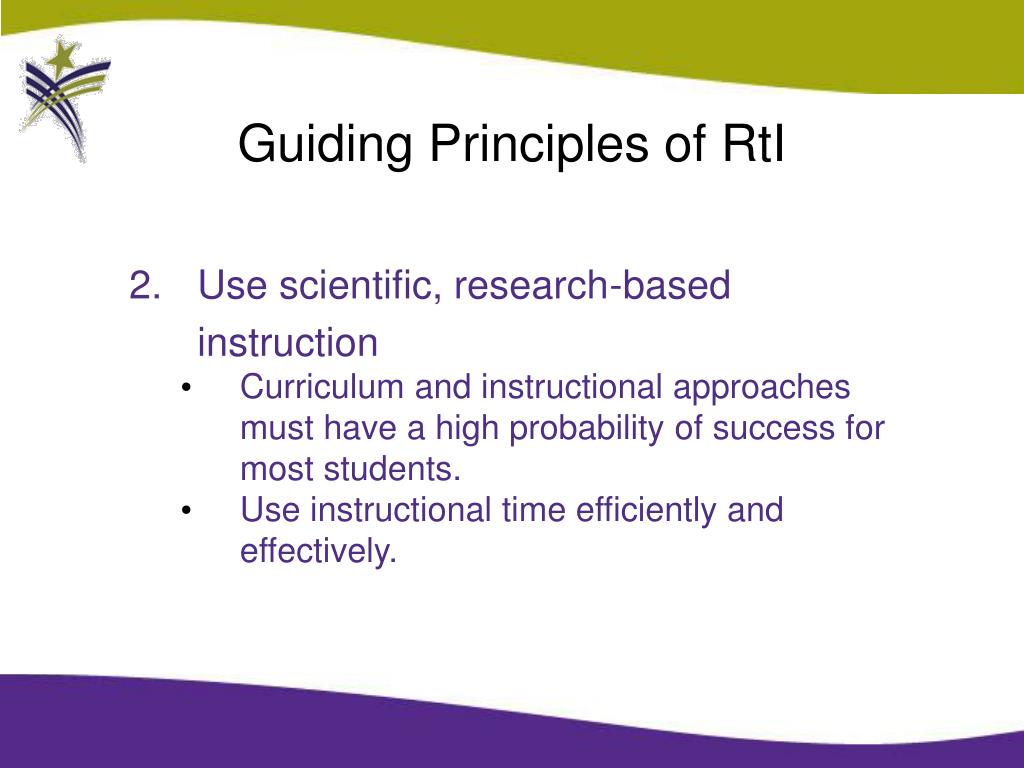 Guiding Principles of RtI

2. Use scientific, research-based instruction

• Curriculum and instructional approaches must have a high probability of success for most students.
• Use instructional time efficiently and effectively.